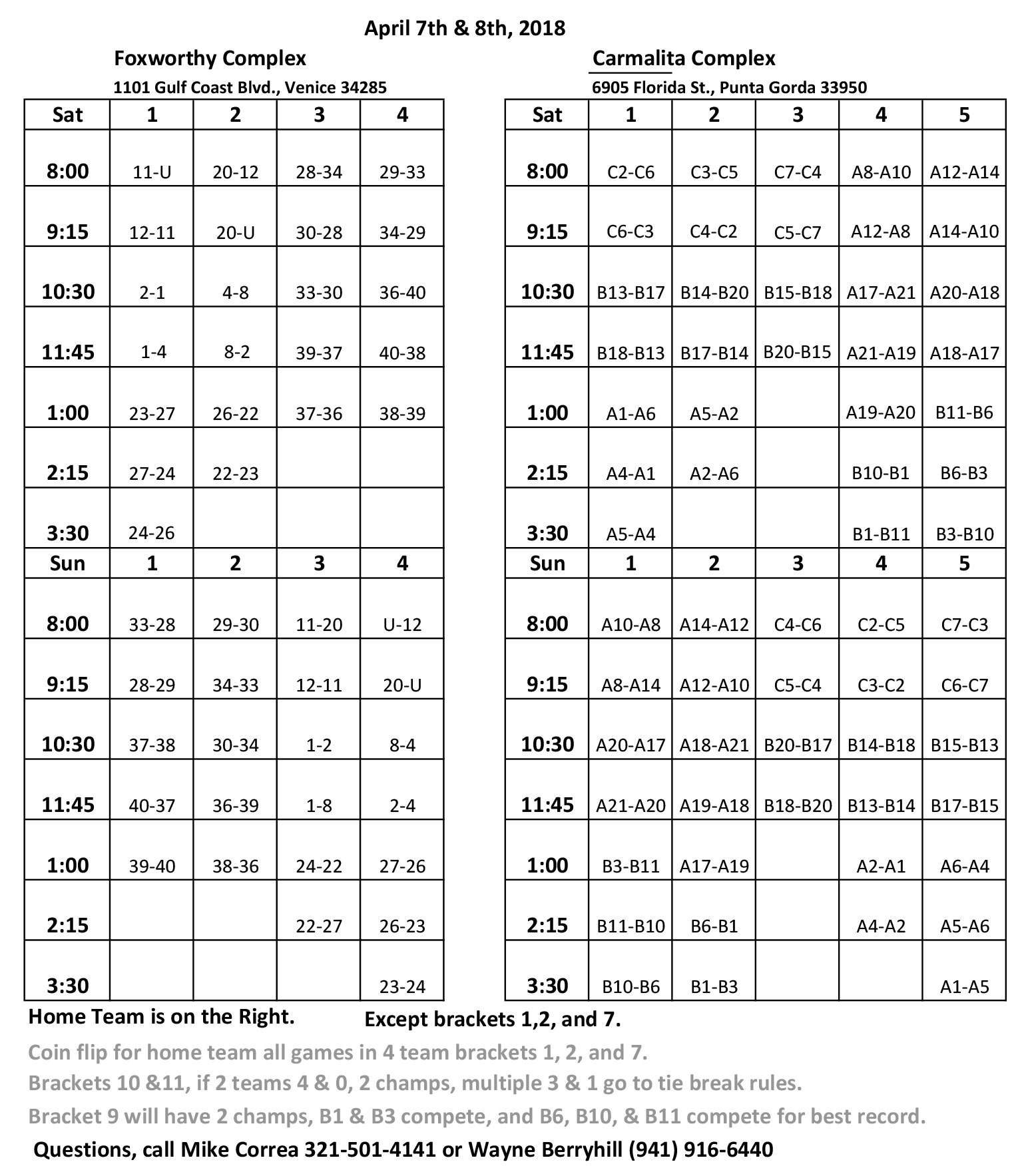 April 7th & 8th, 2018

Foxworthy Complex
1101 Gulf Coast Blvd., Venice 34285

| Sat | 1 | 2 | 3 | 4 |
|---|---|---|---|---|
| 8:00 | 11-U | 20-12 | 28-34 | 29-33 |
| 9:15 | 12-11 | 20-U | 30-28 | 34-29 |
| 10:30 | 2-1 | 4-8 | 33-30 | 36-40 |
| 11:45 | 1-4 | 8-2 | 39-37 | 40-38 |
| 1:00 | 23-27 | 26-22 | 37-36 | 38-39 |
| 2:15 | 27-24 | 22-23 | | |
| 3:30 | 24-26 | | | |
| Sun | 1 | 2 | 3 | 4 |
| 8:00 | 33-28 | 29-30 | 11-20 | U-12 |
| 9:15 | 28-29 | 34-33 | 12-11 | 20-U |
| 10:30 | 37-38 | 30-34 | 1-2 | 8-4 |
| 11:45 | 40-37 | 36-39 | 1-8 | 2-4 |
| 1:00 | 39-40 | 38-36 | 24-22 | 27-26 |
| 2:15 | | | 22-27 | 26-23 |
| 3:30 | | | | 23-24 |

Carmalita Complex
6905 Florida St., Punta Gorda 33950

| Sat | 1 | 2 | 3 | 4 | 5 |
|---|---|---|---|---|---|
| 8:00 | C2-C6 | C3-C5 | C7-C4 | A8-A10 | A12-A14 |
| 9:15 | C6-C3 | C4-C2 | C5-C7 | A12-A8 | A14-A10 |
| 10:30 | B13-B17 | B14-B20 | B15-B18 | A17-A21 | A20-A18 |
| 11:45 | B18-B13 | B17-B14 | B20-B15 | A21-A19 | A18-A17 |
| 1:00 | A1-A6 | A5-A2 | | A19-A20 | B11-B6 |
| 2:15 | A4-A1 | A2-A6 | | B10-B1 | B6-B3 |
| 3:30 | A5-A4 | | | B1-B11 | B3-B10 |
| Sun | 1 | 2 | 3 | 4 | 5 |
| 8:00 | A10-A8 | A14-A12 | C4-C6 | C2-C5 | C7-C3 |
| 9:15 | A8-A14 | A12-A10 | C5-C4 | C3-C2 | C6-C7 |
| 10:30 | A20-A17 | A18-A21 | B20-B17 | B14-B18 | B15-B13 |
| 11:45 | A21-A20 | A19-A18 | B18-B20 | B13-B14 | B17-B15 |
| 1:00 | B3-B11 | A17-A19 | | A2-A1 | A6-A4 |
| 2:15 | B11-B10 | B6-B1 | | A4-A2 | A5-A6 |
| 3:30 | B10-B6 | B1-B3 | | | A1-A5 |

Home Team is on the Right. Except brackets 1,2, and 7.
Coin flip for home team all games in 4 team brackets 1, 2, and 7.
Brackets 10 &11, if 2 teams 4 & 0, 2 champs, multiple 3 & 1 go to tie break rules.
Bracket 9 will have 2 champs, B1 & B3 compete, and B6, B10, & B11 compete for best record.
Questions, call Mike Correa 321-501-4141 or Wayne Berryhill (941) 916-6440